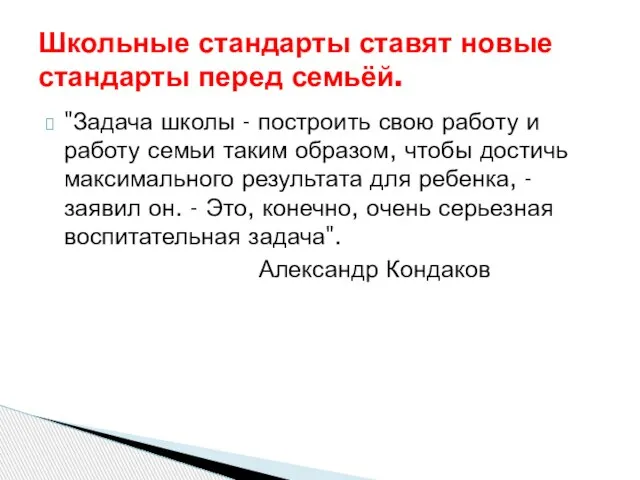 Школьные стандарты ставят новые стандарты перед семьёй.

"Задача школы - построить свою работу и работу семьи таким образом, чтобы достичь максимального результата для ребенка, - заявил он. - Это, конечно, очень серьезная воспитательная задача".

Александр Кондаков